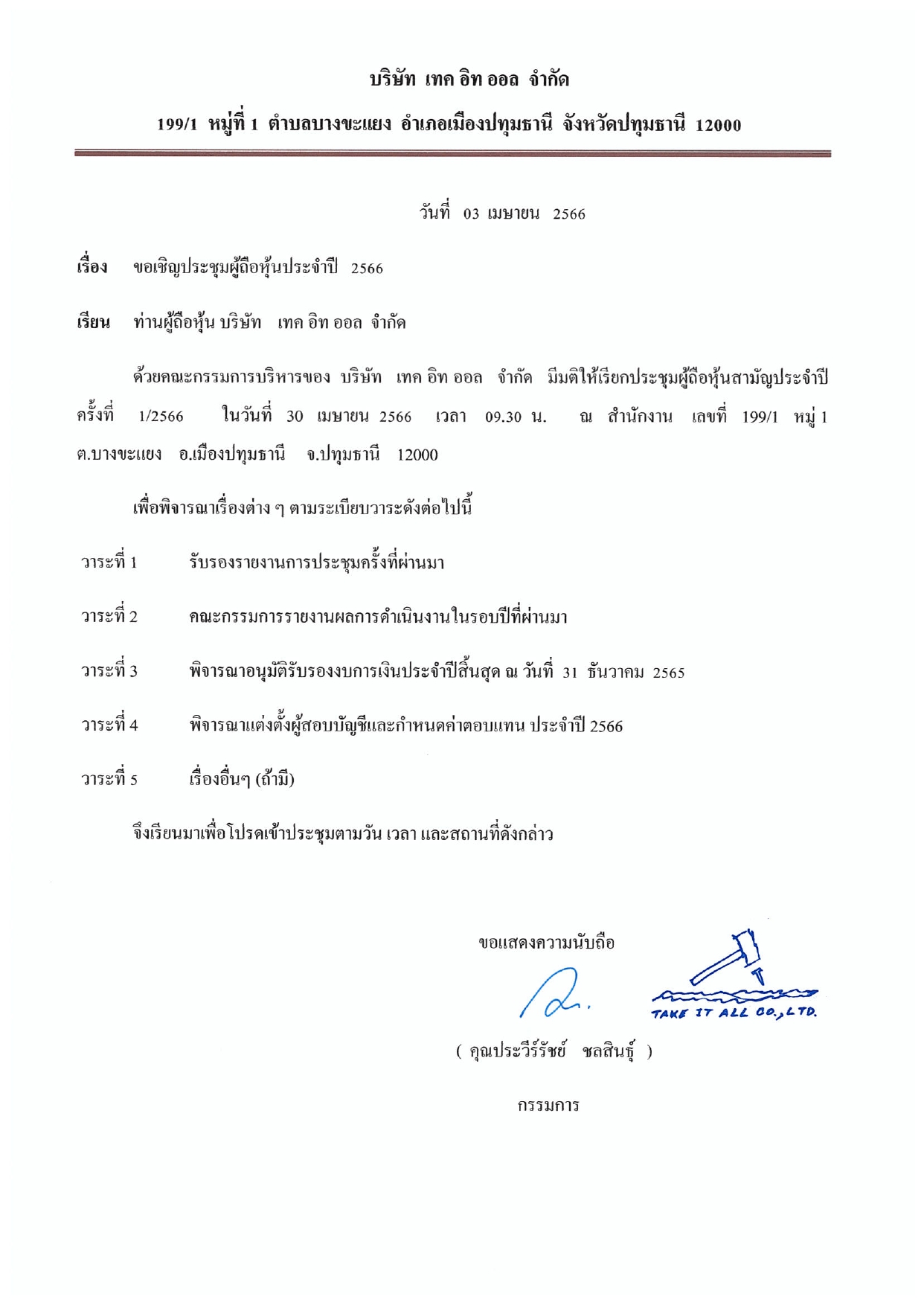 บริษัท เทค อิท ออล จำกัด

199/1 หมู่ที่ 1 ตำบลบางขะแยง อำเภอเมืองปทุมธานี จังหวัดปทุมธานี 12000

วันที่ 03 เมษายน 2566

เรื่อง ขอเชิญประชุมผู้ถือหุ้นประจำปี 2566

เรียน ท่านผู้ถือหุ้น บริษัท เทค อิท ออล จำกัด

ด้วยคณะกรรมการบริหารของ บริษัท เทค อิท ออล จำกัด มีมติให้เรียกประชุมผู้ถือหุ้นสามัญประจำปี ครั้งที่ 1/2566 ในวันที่ 30 เมษายน 2566 เวลา 09.30 น. ณ สำนักงาน เลขที่ 199/1 หมู่ 1 ต.บางขะแยง อ.เมืองปทุมธานี จ.ปทุมธานี 12000

เพื่อพิจารณาเรื่องต่าง ๆ ตามระเบียบวาระดังต่อไปนี้

วาระที่ 1 รับรองรายงานการประชุมครั้งที่ผ่านมา

วาระที่ 2 คณะกรรมการรายงานผลการดำเนินงานในรอบปีที่ผ่านมา

วาระที่ 3 พิจารณาอนุมัติรับรองงบการเงินประจำปีสิ้นสุด ณ วันที่ 31 ธันวาคม 2565

วาระที่ 4 พิจารณาแต่งตั้งผู้สอบบัญชีและกำหนดค่าตอบแทน ประจำปี 2566

วาระที่ 5 เรื่องอื่นๆ (ถ้ามี)

จึงเรียนมาเพื่อโปรดเข้าประชุมตามวัน เวลา และสถานที่ดังกล่าว

ขอแสดงความนับถือ

TAKE IT ALL CO.,LTD.

( คุณประวีร์รัชย์ ชลสินธุ์ )

กรรมการ